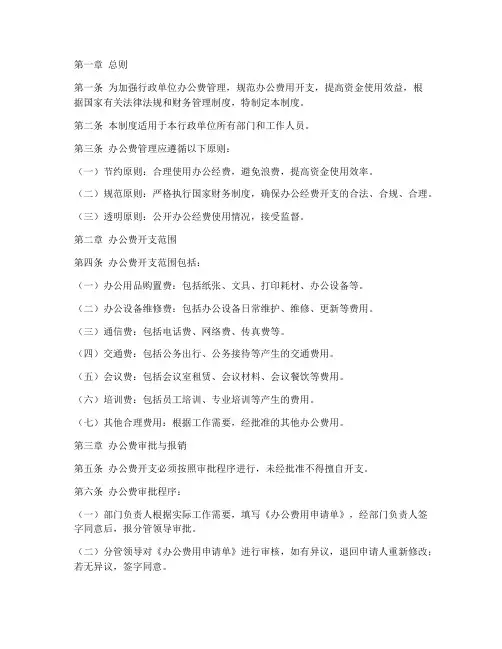 第一章 总则

第一条 为加强行政单位办公费管理，规范办公费用开支，提高资金使用效益，根据国家有关法律法规和财务管理制度，特制定本制度。

第二条 本制度适用于本行政单位所有部门和工作人员。

第三条 办公费管理应遵循以下原则：

（一）节约原则：合理使用办公经费，避免浪费，提高资金使用效率。

（二）规范原则：严格执行国家财务制度，确保办公经费开支的合法、合规、合理。

（三）透明原则：公开办公经费使用情况，接受监督。

第二章 办公费开支范围

第四条 办公费开支范围包括：

（一）办公用品购置费：包括纸张、文具、打印耗材、办公设备等。

（二）办公设备维修费：包括办公设备日常维护、维修、更新等费用。

（三）通信费：包括电话费、网络费、传真费等。

（四）交通费：包括公务出行、公务接待等产生的交通费用。

（五）会议费：包括会议室租赁、会议材料、会议餐饮等费用。

（六）培训费：包括员工培训、专业培训等产生的费用。

（七）其他合理费用：根据工作需要，经批准的其他办公费用。

第三章 办公费审批与报销

第五条 办公费开支必须按照审批程序进行，未经批准不得擅自开支。

第六条 办公费审批程序：

（一）部门负责人根据实际工作需要，填写《办公费用申请单》，经部门负责人签字同意后，报分管领导审批。

（二）分管领导对《办公费用申请单》进行审核，如有异议，退回申请人重新修改；若无异议，签字同意。